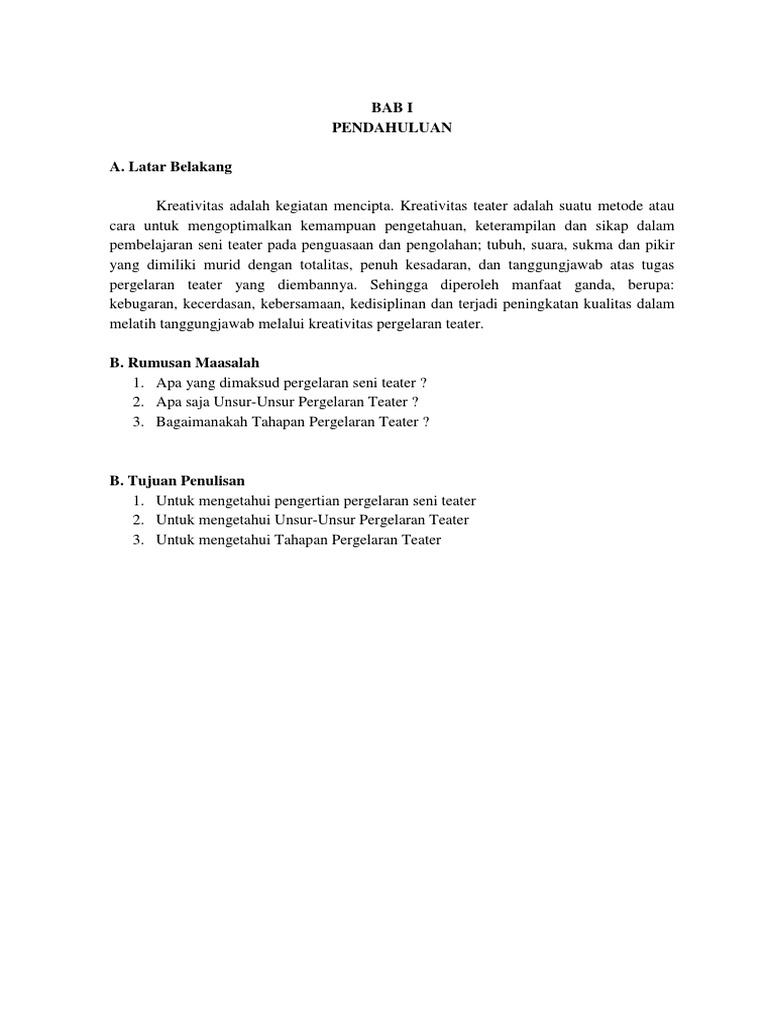 BAB I
PENDAHULUAN

A. Latar Belakang

Kreativitas adalah kegiatan mencipta. Kreativitas teater adalah suatu metode atau cara untuk mengoptimalkan kemampuan pengetahuan, keterampilan dan sikap dalam pembelajaran seni teater pada penguasaan dan pengolahan; tubuh, suara, sukma dan pikir yang dimiliki murid dengan totalitas, penuh kesadaran, dan tanggungjawab atas tugas pergelaran teater yang diembannya. Sehingga diperoleh manfaat ganda, berupa: kebugaran, kecerdasan, kebersamaan, kedisiplinan dan terjadi peningkatan kualitas dalam melatih tanggungjawab melalui kreativitas pergelaran teater.

B. Rumusan Maasalah
1. Apa yang dimaksud pergelaran seni teater ?
2. Apa saja Unsur-Unsur Pergelaran Teater ?
3. Bagaimanakah Tahapan Pergelaran Teater ?

B. Tujuan Penulisan
1. Untuk mengetahui pengertian pergelaran seni teater
2. Untuk mengetahui Unsur-Unsur Pergelaran Teater
3. Untuk mengetahui Tahapan Pergelaran Teater